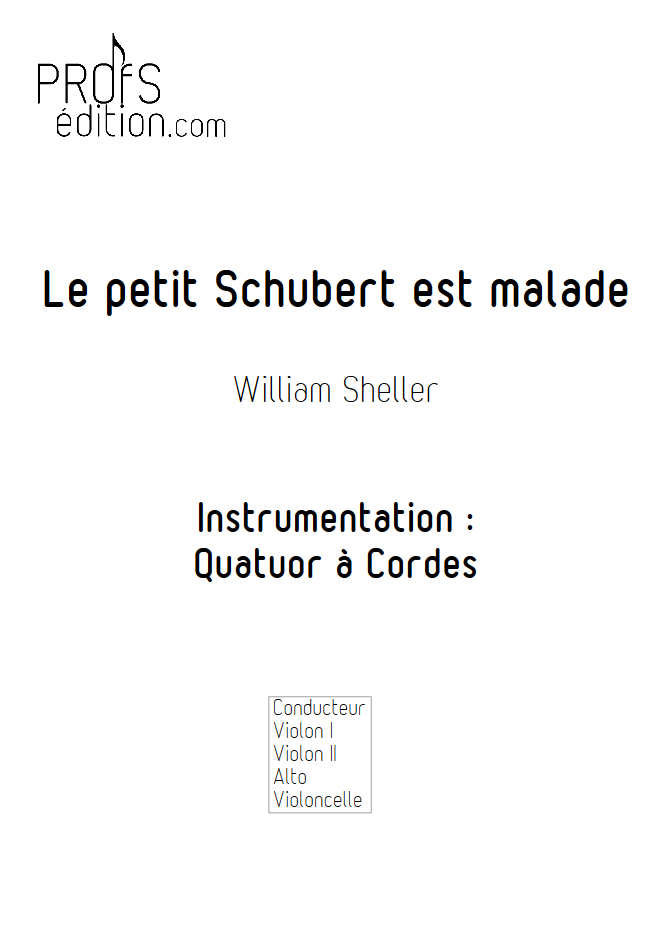 PROFS
édition.com

Le petit Schubert est malade

William Sheller

Instrumentation :
Quatuor à Cordes

Conducteur
Violon I
Violon II
Alto
Violoncelle